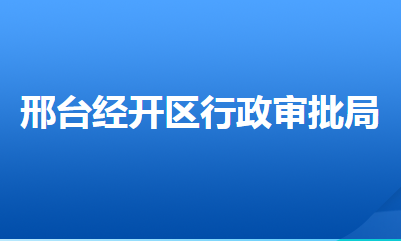 邢台经开区行政审批局